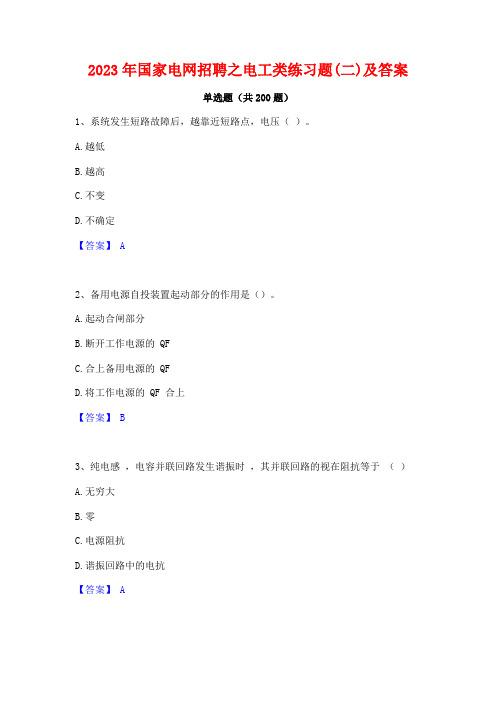 2023年国家电网招聘之电工类练习题(二)及答案

单选题（共200题）

1、系统发生短路故障后，越靠近短路点，电压（ ）。

A.越低

B.越高

C.不变

D.不确定

【答案】 A

2、备用电源自投装置起动部分的作用是（）。

A.起动合闸部分

B.断开工作电源的 QF

C.合上备用电源的 QF

D.将工作电源的 QF 合上

【答案】 B

3、纯电感 ，电容并联回路发生谐振时 ，其并联回路的视在阻抗等于 （ ）

A.无穷大

B.零

C.电源阻抗

D.谐振回路中的电抗

【答案】 A